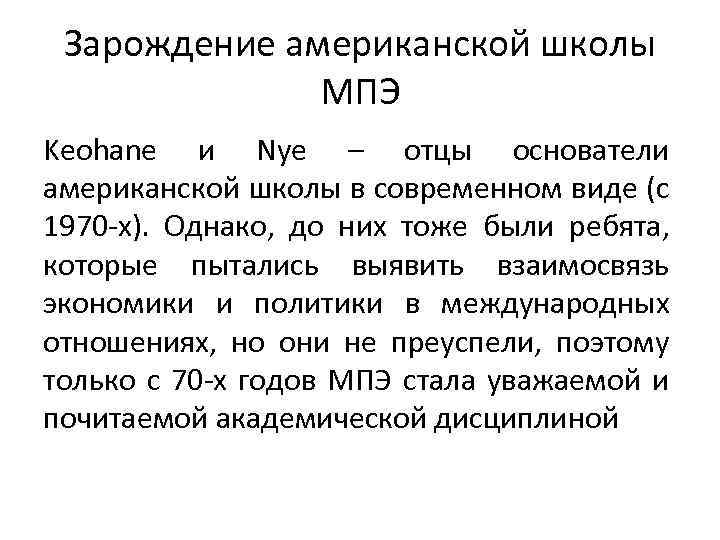 Зарождение американской школы МПЭ

Keohane и Nye – отцы основатели американской школы в современном виде (с 1970-х). Однако, до них тоже были ребята, которые пытались выявить взаимосвязь экономики и политики в международных отношениях, но они не преуспели, поэтому только с 70-х годов МПЭ стала уважаемой и почитаемой академической дисциплиной